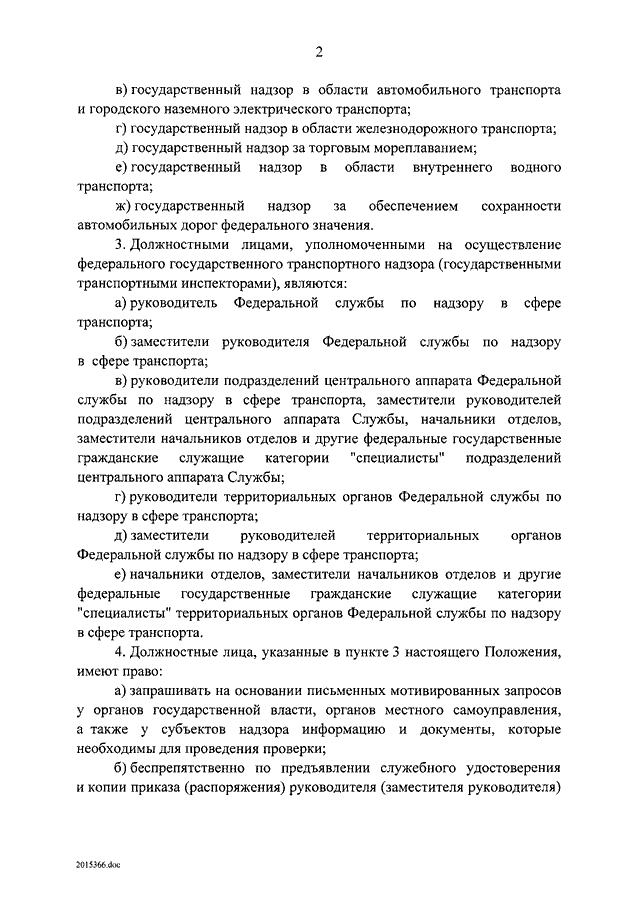 2

в) государственный надзор в области автомобильного транспорта и городского наземного электрического транспорта;

г) государственный надзор в области железнодорожного транспорта;

д) государственный надзор за торговым мореплаванием;

е) государственный надзор в области внутреннего водного транспорта;

ж) государственный надзор за обеспечением сохранности автомобильных дорог федерального значения.

3. Должностными лицами, уполномоченными на осуществление федерального государственного транспортного надзора (государственными транспортными инспекторами), являются:

а) руководитель Федеральной службы по надзору в сфере транспорта;

б) заместители руководителя Федеральной службы по надзору в сфере транспорта;

в) руководители подразделений центрального аппарата Федеральной службы по надзору в сфере транспорта, заместители руководителей подразделений центрального аппарата Службы, начальники отделов, заместители начальников отделов и другие федеральные государственные гражданские служащие категории "специалисты" подразделений центрального аппарата Службы;

г) руководители территориальных органов Федеральной службы по надзору в сфере транспорта;

д) заместители руководителей территориальных органов Федеральной службы по надзору в сфере транспорта;

е) начальники отделов, заместители начальников отделов и другие федеральные государственные гражданские служащие категории "специалисты" территориальных органов Федеральной службы по надзору в сфере транспорта.

4. Должностные лица, указанные в пункте 3 настоящего Положения, имеют право:

а) запрашивать на основании письменных мотивированных запросов у органов государственной власти, органов местного самоуправления, а также у субъектов надзора информацию и документы, которые необходимы для проведения проверки;

б) беспрепятственно по предъявлении служебного удостоверения и копии приказа (распоряжения) руководителя (заместителя руководителя)

2015366.doc